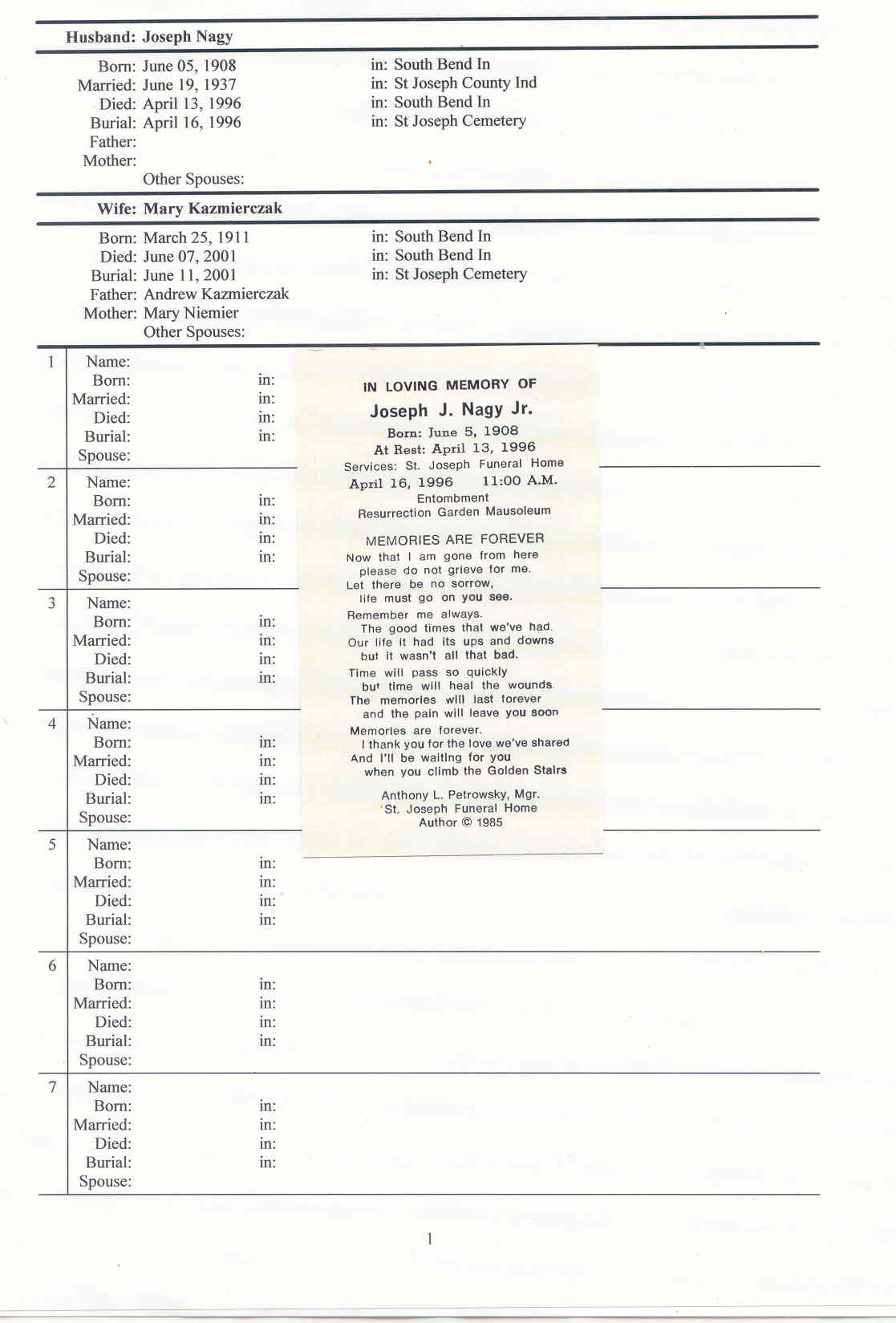 Husband: Joseph Nagy

Born: June 05, 1908 in: South Bend In
Married: June 19, 1937 in: St Joseph County Ind
Died: April 13, 1996 in: South Bend In
Burial: April 16, 1996 in: St Joseph Cemetery
Father:
Mother:
Other Spouses:

Wife: Mary Kazmierczak

Born: March 25, 1911 in: South Bend In
Died: June 07, 2001 in: South Bend In
Burial: June 11, 2001 in: St Joseph Cemetery
Father: Andrew Kazmierczak
Mother: Mary Niemier
Other Spouses:

1 Name:
Born: in:
Married: in:
Died: in:
Burial: in:
Spouse:

2 Name:
Born: in:
Married: in:
Died: in:
Burial: in:
Spouse:

3 Name:
Born: in:
Married: in:
Died: in:
Burial: in:
Spouse:

4 Name:
Born: in:
Married: in:
Died: in:
Burial: in:
Spouse:

5 Name:
Born: in:
Married: in:
Died: in:
Burial: in:
Spouse:

6 Name:
Born: in:
Married: in:
Died: in:
Burial: in:
Spouse:

7 Name:
Born: in:
Married: in:
Died: in:
Burial: in:
Spouse:

IN LOVING MEMORY OF
Joseph J. Nagy Jr.
Born: June 5, 1908
At Rest: April 13, 1996
Services: St. Joseph Funeral Home
April 16, 1996 11:00 A.M.
Entombment
Resurrection Garden Mausoleum

MEMORIES ARE FOREVER
Now that I am gone from here
please do not grieve for me.
Let there be no sorrow,
life must go on you see.

Remember me always.
The good times that we've had.
Our life it had its ups and downs
but it wasn't all that bad.

Time will pass so quickly
but time will heal the wounds.
The memories will last forever
and the pain will leave you soon

Memories are forever.
I thank you for the love we've shared
And I'll be waiting for you
when you climb the Golden Stairs

Anthony L. Petrowsky, Mgr.
St. Joseph Funeral Home
Author © 1985

1